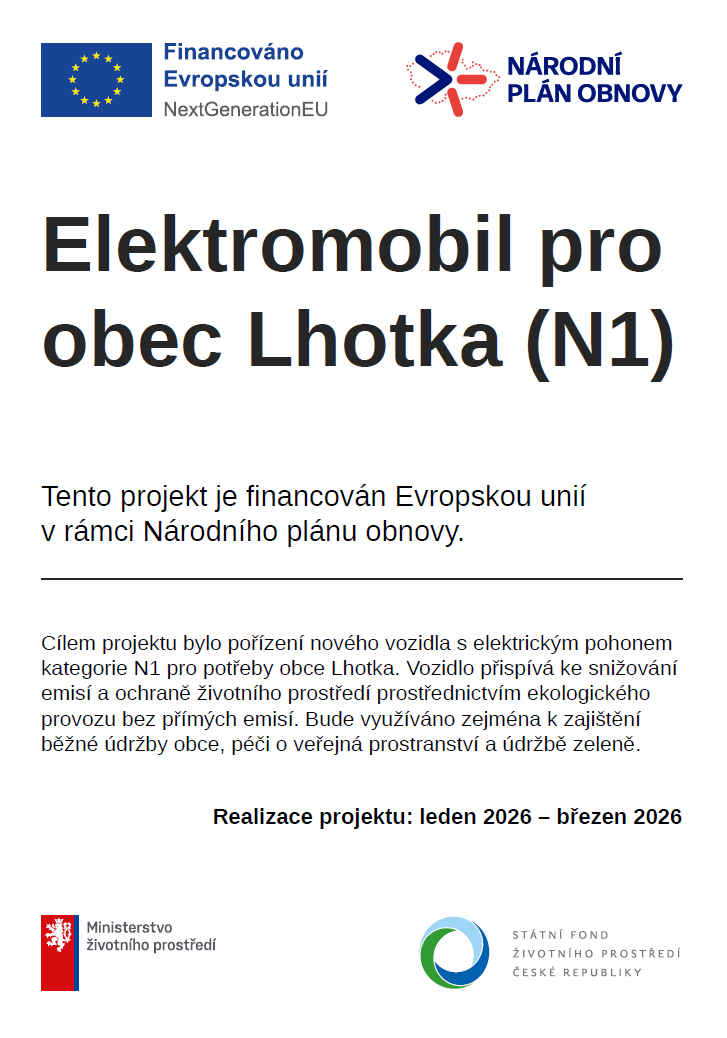 Financováno Evropskou unií
NextGenerationEU

NÁRODNÍ PLÁN OBNOVY

Elektromobil pro obec Lhotka (N1)

Tento projekt je financován Evropskou unií v rámci Národního plánu obnovy.

Cílem projektu bylo pořízení nového vozidla s elektrickým pohonem kategorie N1 pro potřeby obce Lhotka. Vozidlo přispívá ke snižování emisí a ochraně životního prostředí prostřednictvím ekologického provozu bez přímých emisí. Bude využíváno zejména k zajištění běžné údržby obce, péči o veřejná prostranství a údržbě zeleně.

Realizace projektu: leden 2026 – březen 2026

Ministerstvo životního prostředí

STÁTNÍ FOND ŽIVOTNÍHO PROSTŘEDÍ ČESKÉ REPUBLIKY